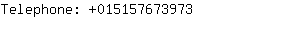 Telephone: +015157673973